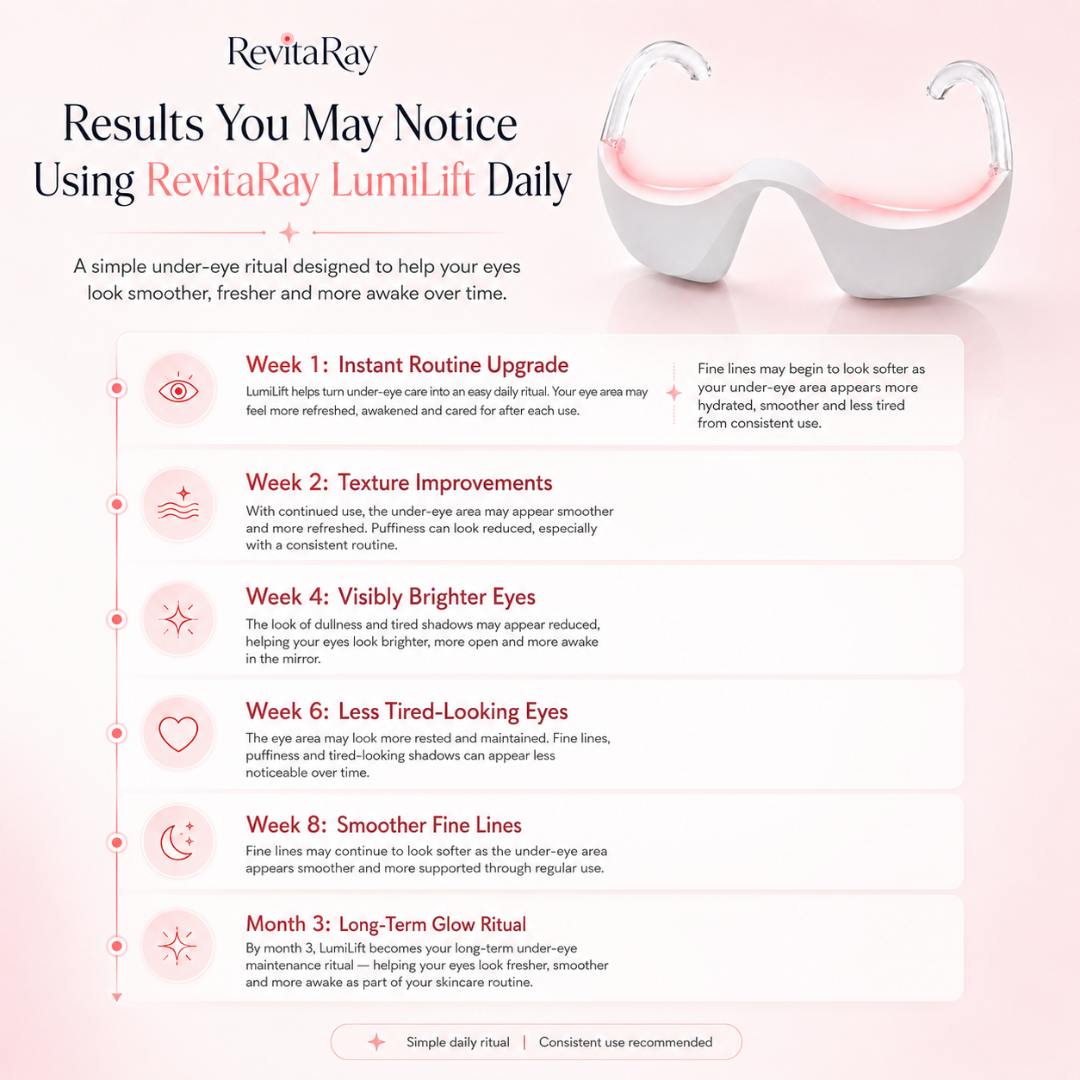 RevitaRay

Results You May Notice Using RevitaRay LumiLift Daily

A simple under-eye ritual designed to help your eyes look smoother, fresher and more awake over time.

Week 1: Instant Routine Upgrade
LumiLift helps turn under-eye care into an easy daily ritual. Your eye area may feel more refreshed, awakened and cared for after each use.

Fine lines may begin to look softer as your under-eye area appears more hydrated, smoother and less tired from consistent use.

Week 2: Texture Improvements
With continued use, the under-eye area may appear smoother and more refreshed. Puffiness can look reduced, especially with a consistent routine.

Week 4: Visibly Brighter Eyes
The look of dullness and tired shadows may appear reduced, helping your eyes look brighter, more open and more awake in the mirror.

Week 6: Less Tired-Looking Eyes
The eye area may look more rested and maintained. Fine lines, puffiness and tired-looking shadows can appear less noticeable over time.

Week 8: Smoother Fine Lines
Fine lines may continue to look softer as the under-eye area appears smoother and more supported through regular use.

Month 3: Long-Term Glow Ritual
By month 3, LumiLift becomes your long-term under-eye maintenance ritual — helping your eyes look fresher, smoother and more awake as part of your skincare routine.

Simple daily ritual | Consistent use recommended